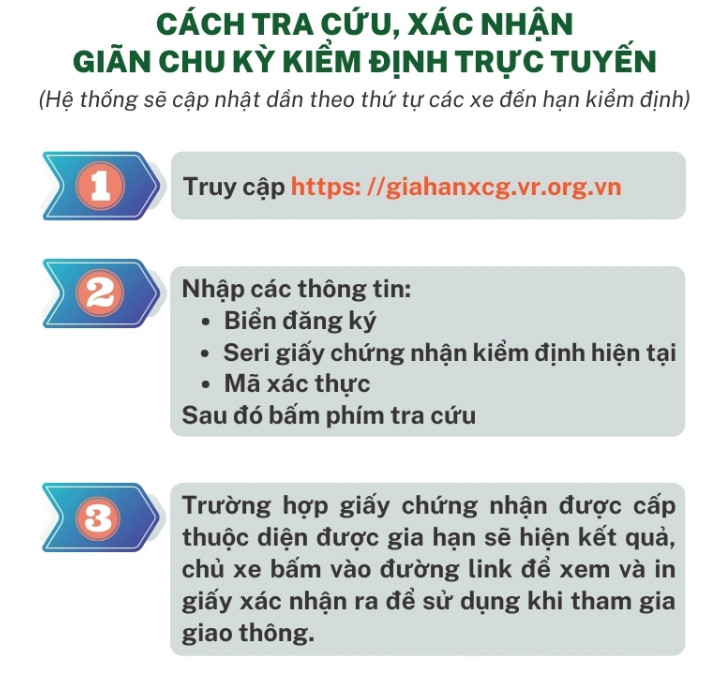 CÁCH TRA CỨU, XÁC NHẬN
GIÃN CHU KỲ KIỂM ĐỊNH TRỰC TUYẾN
(Hệ thống sẽ cập nhật dần theo thứ tự các xe đến hạn kiểm định)

1

Truy cập https: //giahanxcg.vr.org.vn

2

Nhập các thông tin:
• Biển đăng ký
• Seri giấy chứng nhận kiểm định hiện tại
• Mã xác thực
Sau đó bấm phím tra cứu

3

Trường hợp giấy chứng nhận được cấp thuộc diện được gia hạn sẽ hiện kết quả, chủ xe bấm vào đường link để xem và in giấy xác nhận ra để sử dụng khi tham gia giao thông.